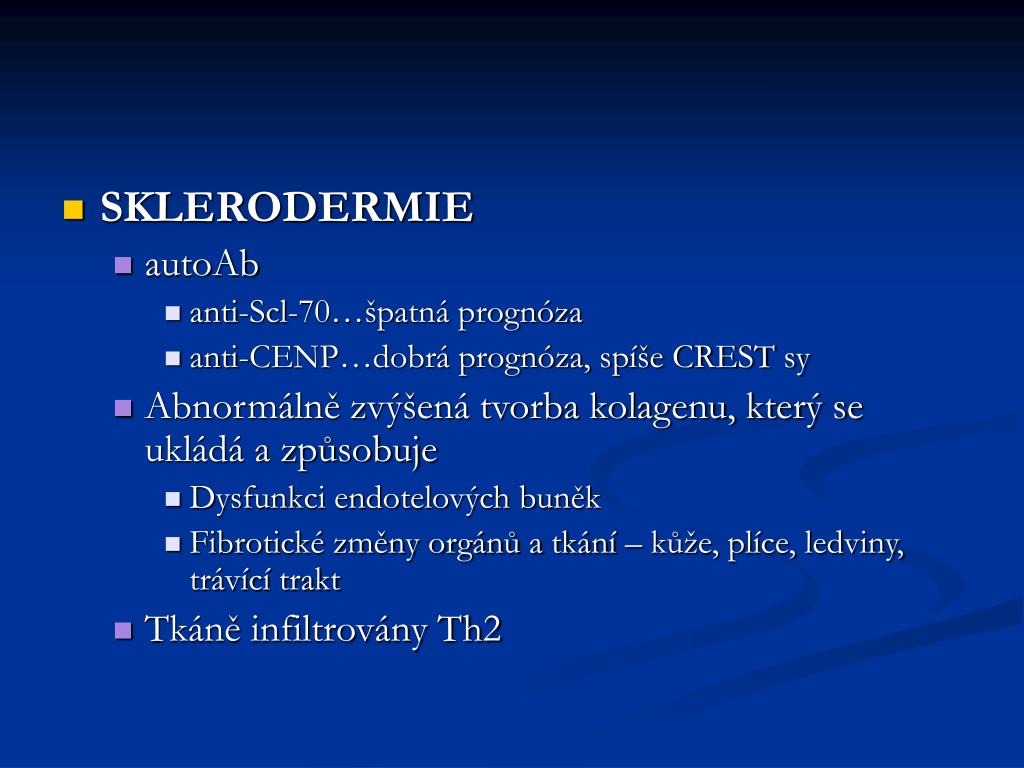 SKLERODERMIE

autoAb

anti-Scl-70…špatná prognóza

anti-CENP…dobrá prognóza, spíše CREST sy

Abnormálně zvýšená tvorba kolagenu, který se ukládá a způsobuje

Dysfunkci endotelových buněk

Fibrotické změny orgánů a tkání – kůže, plíce, ledviny, trávící trakt

Tkáně infiltrovány Th2